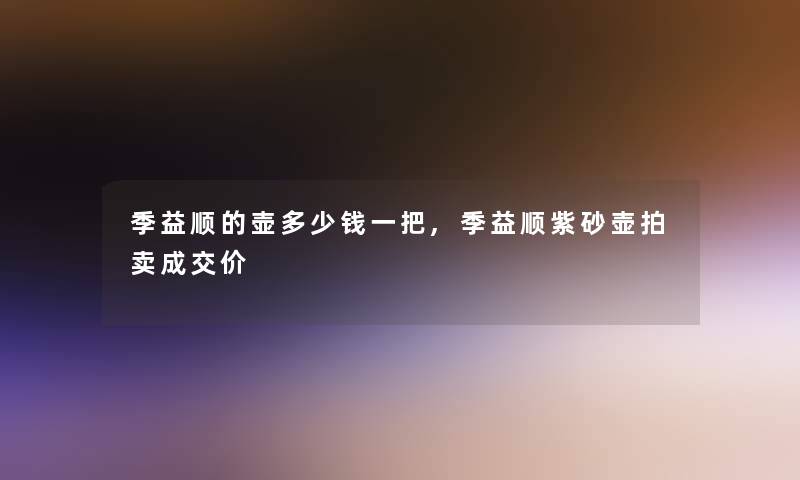 季益顺的壶多少钱一把，季益顺紫砂壶拍卖成交价